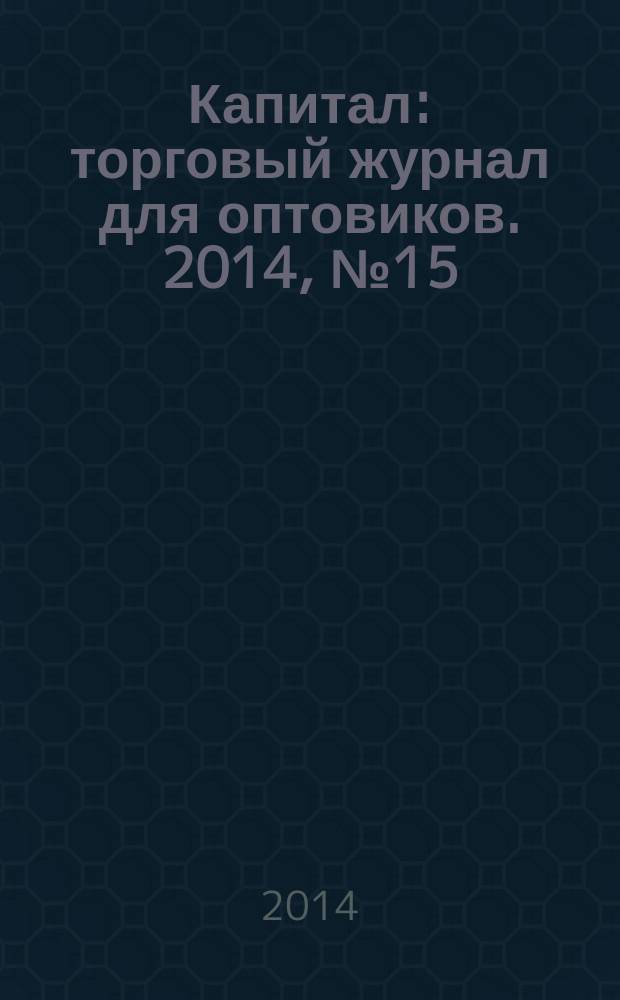 Капитал: торговый журнал для оптовиков. 2014, №15

2014